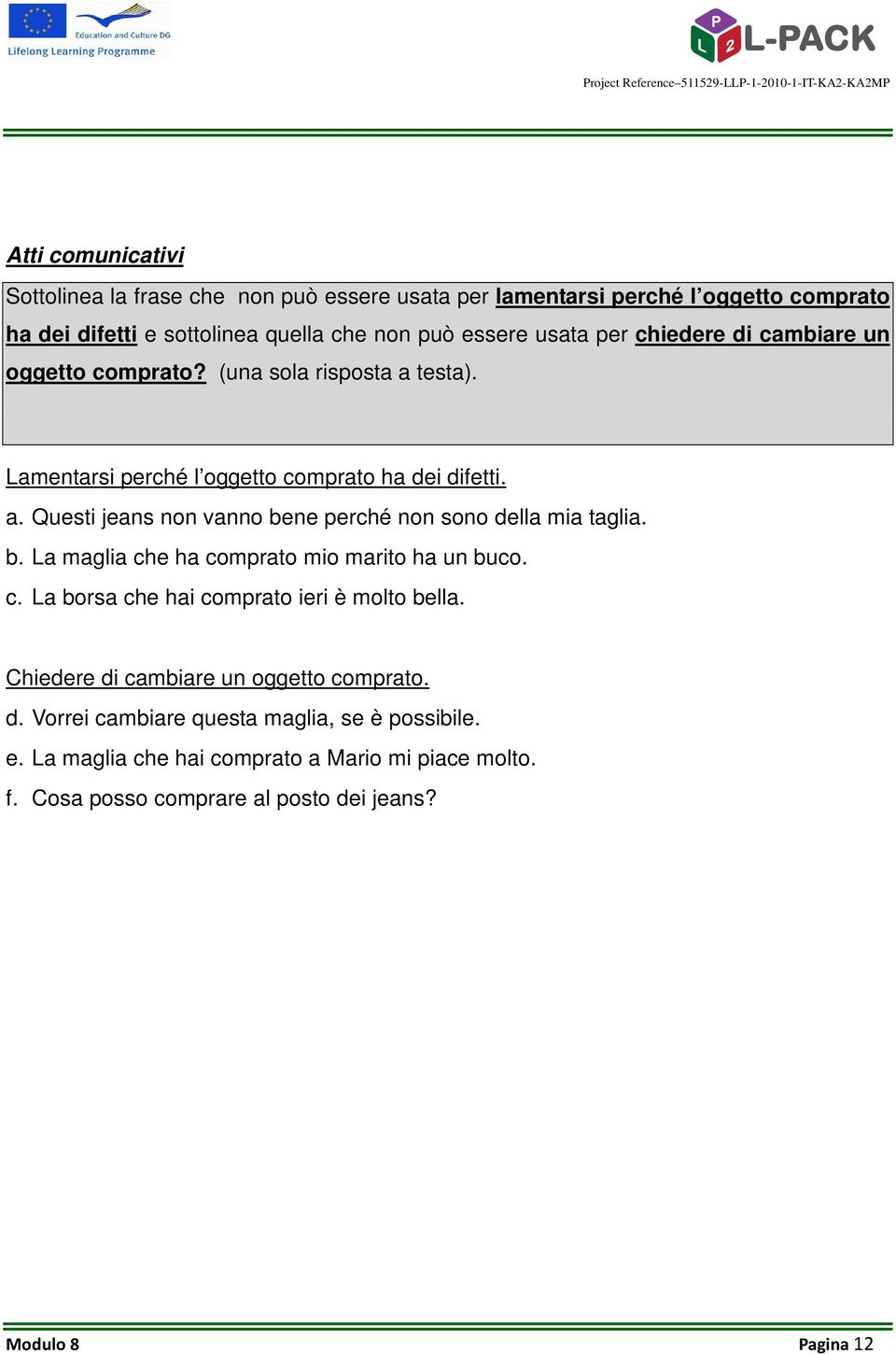 Education and Culture DG
Lifelong Learning Programme

P L 2 L-PACK

Project Reference–511529-LLP-1-2010-1-IT-KA2-KA2MP

Atti comunicativi

Sottolinea la frase che non può essere usata per lamentarsi perché l'oggetto comprato ha dei difetti e sottolinea quella che non può essere usata per chiedere di cambiare un oggetto comprato? (una sola risposta a testa).

Lamentarsi perché l'oggetto comprato ha dei difetti.

a. Questi jeans non vanno bene perché non sono della mia taglia.

b. La maglia che ha comprato mio marito ha un buco.

c. La borsa che hai comprato ieri è molto bella.

Chiedere di cambiare un oggetto comprato.

d. Vorrei cambiare questa maglia, se è possibile.

e. La maglia che hai comprato a Mario mi piace molto.

f. Cosa posso comprare al posto dei jeans?

Modulo 8

Pagina 12